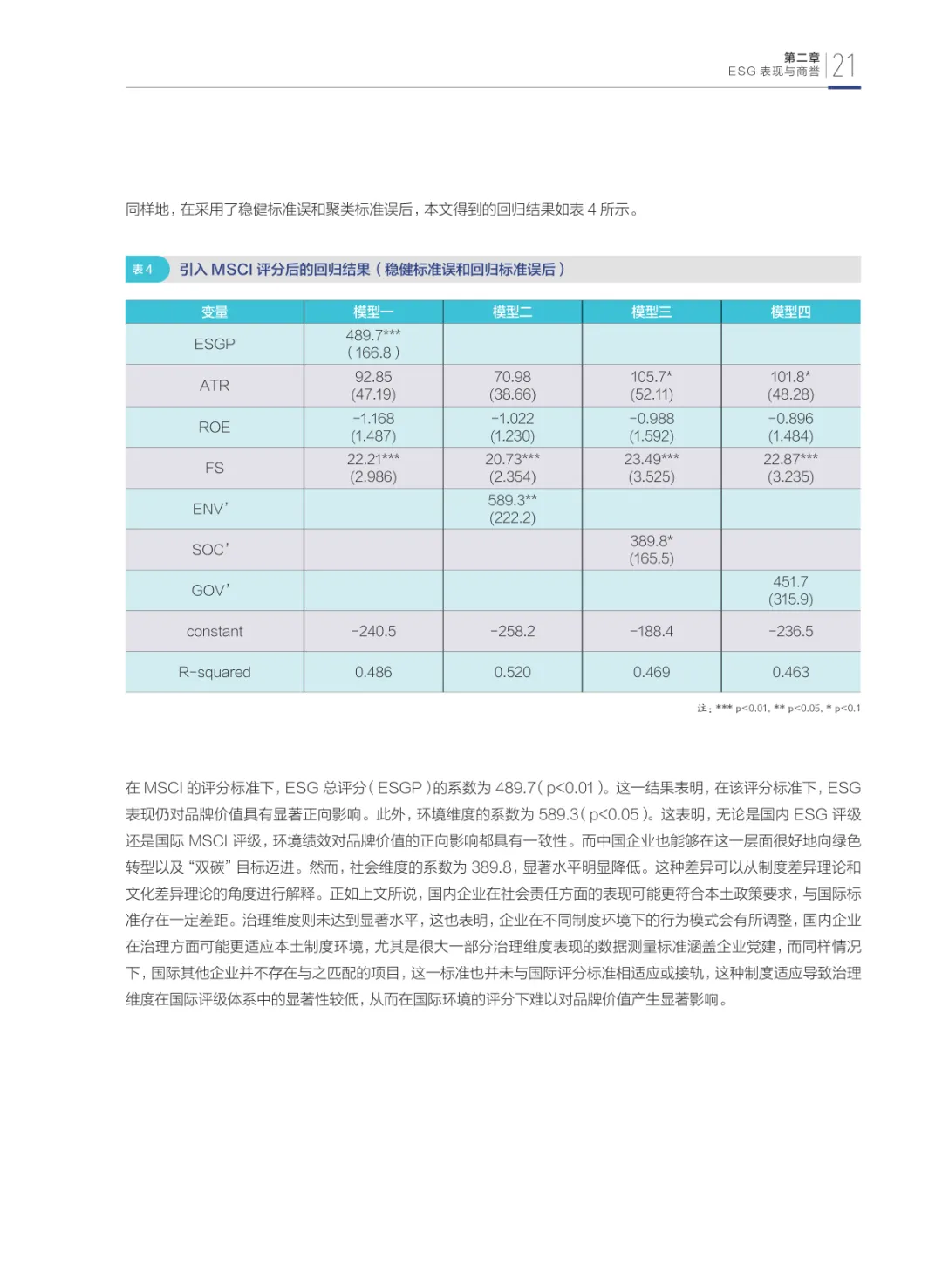 第二章
ESG 表现与商誉 21

同样地，在采用了稳健标准误和聚类标准误后，本文得到的回归结果如表 4 所示。

表 4 引入 MSCI 评分后的回归结果（稳健标准误和回归标准误后）

| 变量 | 模型一 | 模型二 | 模型三 | 模型四 |
|---|---|---|---|---|
| ESGP | 489.7*** (166.8) | | | |
| ATR | 92.85 (47.19) | 70.98 (38.66) | 105.7* (52.11) | 101.8* (48.28) |
| ROE | -1.168 (1.487) | -1.022 (1.230) | -0.988 (1.592) | -0.896 (1.484) |
| FS | 22.21*** (2.986) | 20.73*** (2.354) | 23.49*** (3.525) | 22.87*** (3.235) |
| ENV' | | 589.3** (222.2) | | |
| SOC' | | | 389.8* (165.5) | |
| GOV' | | | | 451.7 (315.9) |
| constant | -240.5 | -258.2 | -188.4 | -236.5 |
| R-squared | 0.486 | 0.520 | 0.469 | 0.463 |

注：*** p<0.01, ** p<0.05, * p<0.1

在 MSCI 的评分标准下，ESG 总评分（ESGP）的系数为 489.7（p<0.01）。这一结果表明，在该评分标准下，ESG 表现仍对品牌价值具有显著正向影响。此外，环境维度的系数为 589.3（p<0.05）。这表明，无论是国内 ESG 评级还是国际 MSCI 评级，环境绩效对品牌价值的正向影响都具有一致性。而中国企业也能够在这一层面很好地向绿色转型以及“双碳”目标迈进。然而，社会维度的系数为 389.8，显著水平明显降低。这种差异可以从制度差异理论和文化差异理论的角度进行解释。正如上文所说，国内企业在社会责任方面的表现可能更符合本土政策要求，与国际标准存在一定差距。治理维度则未达到显著水平，这也表明，企业在不同制度环境下的行为模式会有所调整，国内企业在治理方面可能更适应本土制度环境，尤其是很大一部分治理维度表现的数据测量标准涵盖企业党建，而同样情况下，国际其他企业并不存在与之匹配的项目，这一标准也并未与国际评分标准相适应或接轨，这种制度适应导致治理维度在国际评级体系中的显著性较低，从而在国际环境的评分下难以对品牌价值产生显著影响。